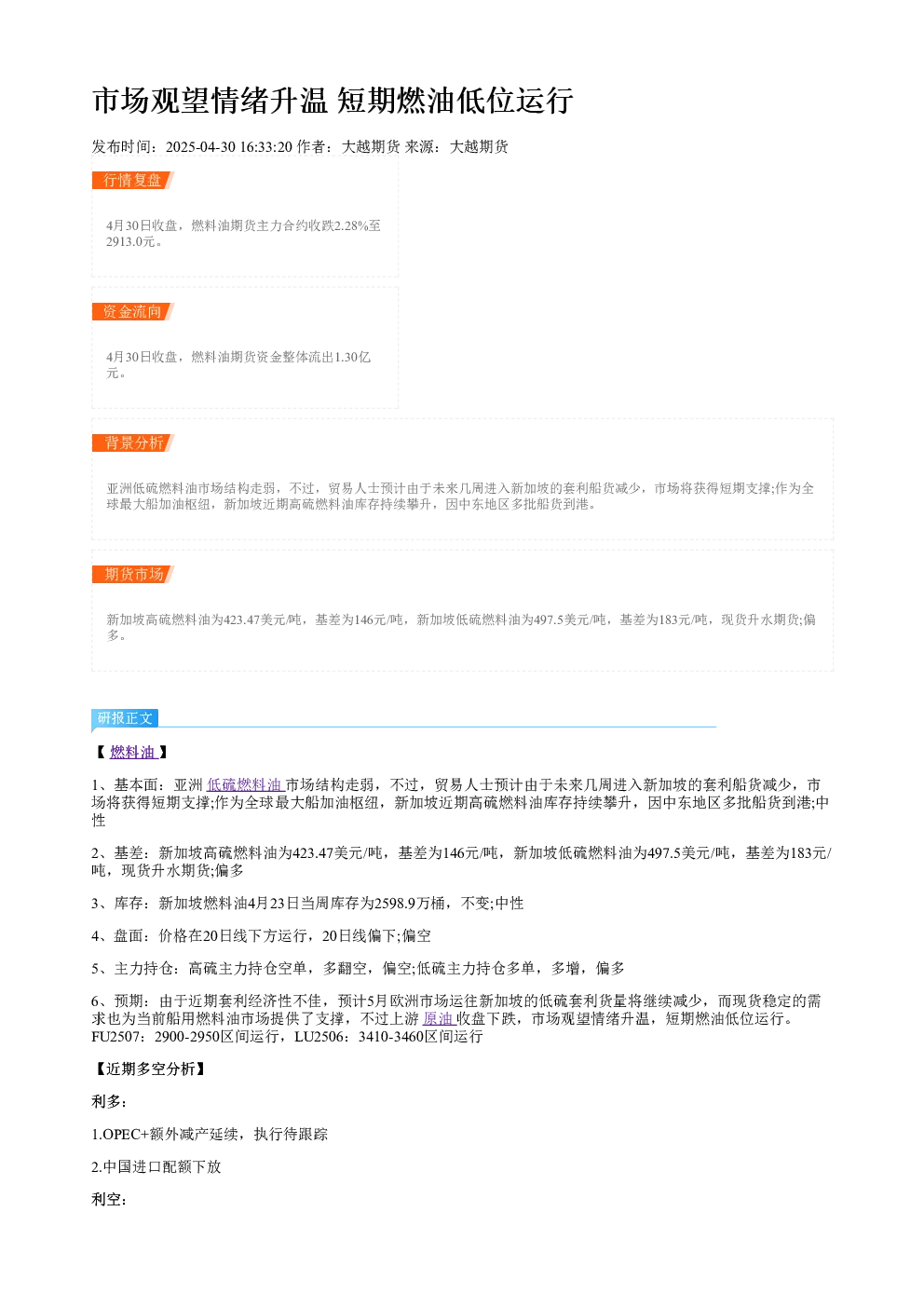 市场观望情绪升温 短期燃油低位运行

发布时间：2025-04-30 16:33:20 作者：大越期货 来源：大越期货

行情复盘

4月30日收盘，燃料油期货主力合约收跌2.28%至2913.0元。

资金流向

4月30日收盘，燃料油期货资金整体流出1.30亿元。

背景分析

亚洲低硫燃料油市场结构走弱，不过，贸易人士预计由于未来几周进入新加坡的套利船货减少，市场将获得短期支撑;作为全球最大船加油枢纽，新加坡近期高硫燃料油库存持续攀升，因中东地区多批船货到港。

期货市场

新加坡高硫燃料油为423.47美元/吨，基差为146元/吨，新加坡低硫燃料油为497.5美元/吨，基差为183元/吨，现货升水期货;偏多。

研报正文

【燃料油】

1、基本面：亚洲低硫燃料油市场结构走弱，不过，贸易人士预计由于未来几周进入新加坡的套利船货减少，市场将获得短期支撑;作为全球最大船加油枢纽，新加坡近期高硫燃料油库存持续攀升，因中东地区多批船货到港;中性

2、基差：新加坡高硫燃料油为423.47美元/吨，基差为146元/吨，新加坡低硫燃料油为497.5美元/吨，基差为183元/吨，现货升水期货;偏多

3、库存：新加坡燃料油4月23日当周库存为2598.9万桶，不变;中性

4、盘面：价格在20日线下方运行，20日线偏下;偏空

5、主力持仓：高硫主力持仓空单，多翻空，偏空;低硫主力持仓多单，多增，偏多

6、预期：由于近期套利经济性不佳，预计5月欧洲市场运往新加坡的低硫套利货量将继续减少，而现货稳定的需求也为当前船用燃料油市场提供了支撑，不过上游原油收盘下跌，市场观望情绪升温，短期燃油低位运行。FU2507：2900-2950区间运行，LU2506：3410-3460区间运行

【近期多空分析】

利多：

1.OPEC+额外减产延续，执行待跟踪

2.中国进口配额下放

利空：